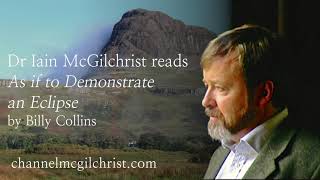 Dr Iain McGilchrist reads
As if to Demonstrate an Eclipse
by Billy Collins

channelmcgilchrist.com